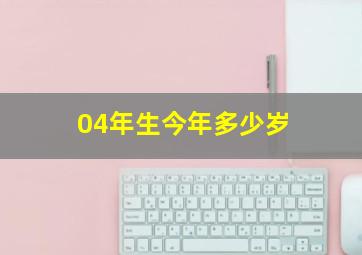 04年生今年多少岁